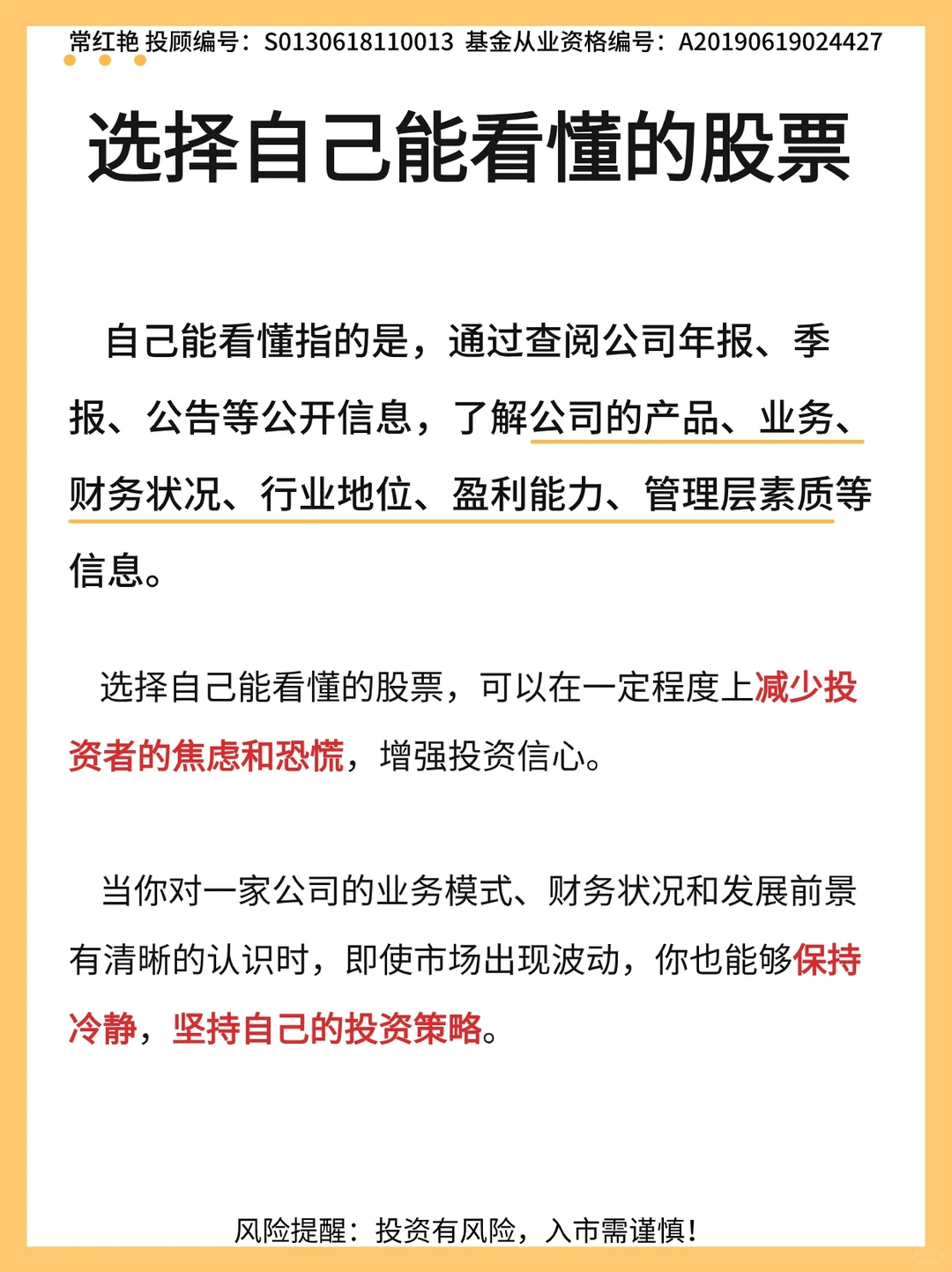 常红艳 投顾编号：S0130618110013 基金从业资格编号：A20190619024427

选择自己能看懂的股票

自己能看懂指的是，通过查阅公司年报、季报、公告等公开信息，了解公司的产品、业务、财务状况、行业地位、盈利能力、管理层素质等信息。

选择自己能看懂的股票，可以在一定程度上减少投资者的焦虑和恐慌，增强投资信心。

当你对一家公司的业务模式、财务状况和发展前景有清晰的认识时，即使市场出现波动，你也能够保持冷静，坚持自己的投资策略。

风险提醒：投资有风险，入市需谨慎！